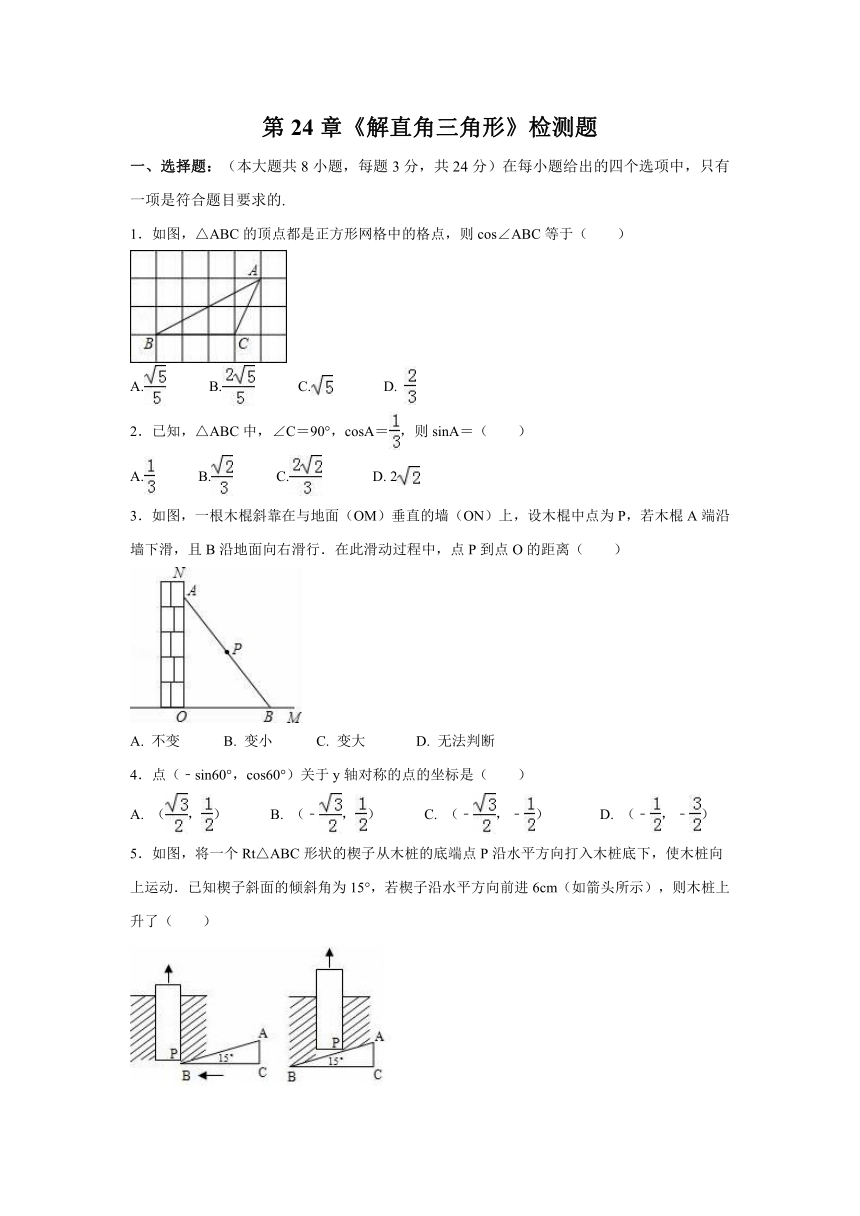 第 24 章《解直角三角形》检测题

一、选择题：（本大题共 8 小题，每题 3 分，共 24 分）在每小题给出的四个选项中，只有一项是符合题目要求的.

1．如图，△ABC 的顶点都是正方形网格中的格点，则 cos∠ABC 等于（　　）

A B C

A.$\frac{\sqrt{5}}{5}$　　B.$\frac{2\sqrt{5}}{5}$　　C.$\sqrt{5}$　　D. $\frac{2}{3}$

2．已知，△ABC 中，∠C＝90°，cosA＝$\frac{1}{3}$，则 sinA＝（　　）

A.$\frac{1}{3}$　　B.$\frac{\sqrt{2}}{3}$　　C.$\frac{2\sqrt{2}}{3}$　　D. $2\sqrt{2}$

3．如图，一根木棍斜靠在与地面（OM）垂直的墙（ON）上，设木棍中点为 P，若木棍 A 端沿墙下滑，且 B 沿地面向右滑行．在此滑动过程中，点 P 到点 O 的距离（　　）

N A P O B M

A. 不变　　B. 变小　　C. 变大　　D. 无法判断

4．点（﹣sin60°，cos60°）关于 y 轴对称的点的坐标是（　　）

A. （$\frac{\sqrt{3}}{2}$，$\frac{1}{2}$）　　B. （﹣$\frac{\sqrt{3}}{2}$，$\frac{1}{2}$）　　C. （﹣$\frac{\sqrt{3}}{2}$，﹣$\frac{1}{2}$）　　D. （﹣$\frac{1}{2}$，﹣$\frac{3}{2}$）

5．如图，将一个 Rt△ABC 形状的楔子从木桩的底端点 P 沿水平方向打入木桩底下，使木桩向上运动．已知楔子斜面的倾斜角为 15°，若楔子沿水平方向前进 6cm（如箭头所示），则木桩上升了（　　）

P 15° A B C　　P 15° A B C